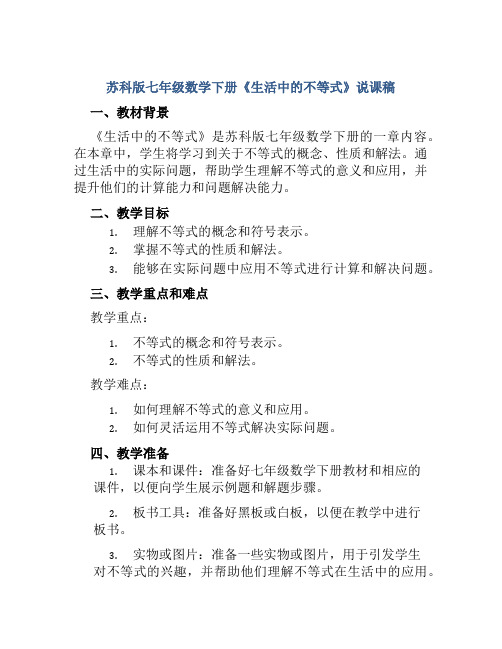 苏科版七年级数学下册《生活中的不等式》说课稿

一、教材背景

《生活中的不等式》是苏科版七年级数学下册的一章内容。在本章中，学生将学习到关于不等式的概念、性质和解法。通过生活中的实际问题，帮助学生理解不等式的意义和应用，并提升他们的计算能力和问题解决能力。

二、教学目标

1. 理解不等式的概念和符号表示。
2. 掌握不等式的性质和解法。
3. 能够在实际问题中应用不等式进行计算和解决问题。

三、教学重点和难点

教学重点：

1. 不等式的概念和符号表示。
2. 不等式的性质和解法。

教学难点：

1. 如何理解不等式的意义和应用。
2. 如何灵活运用不等式解决实际问题。

四、教学准备

1. 课本和课件：准备好七年级数学下册教材和相应的课件，以便向学生展示例题和解题步骤。

2. 板书工具：准备好黑板或白板，以便在教学中进行板书。

3. 实物或图片：准备一些实物或图片，用于引发学生对不等式的兴趣，并帮助他们理解不等式在生活中的应用。